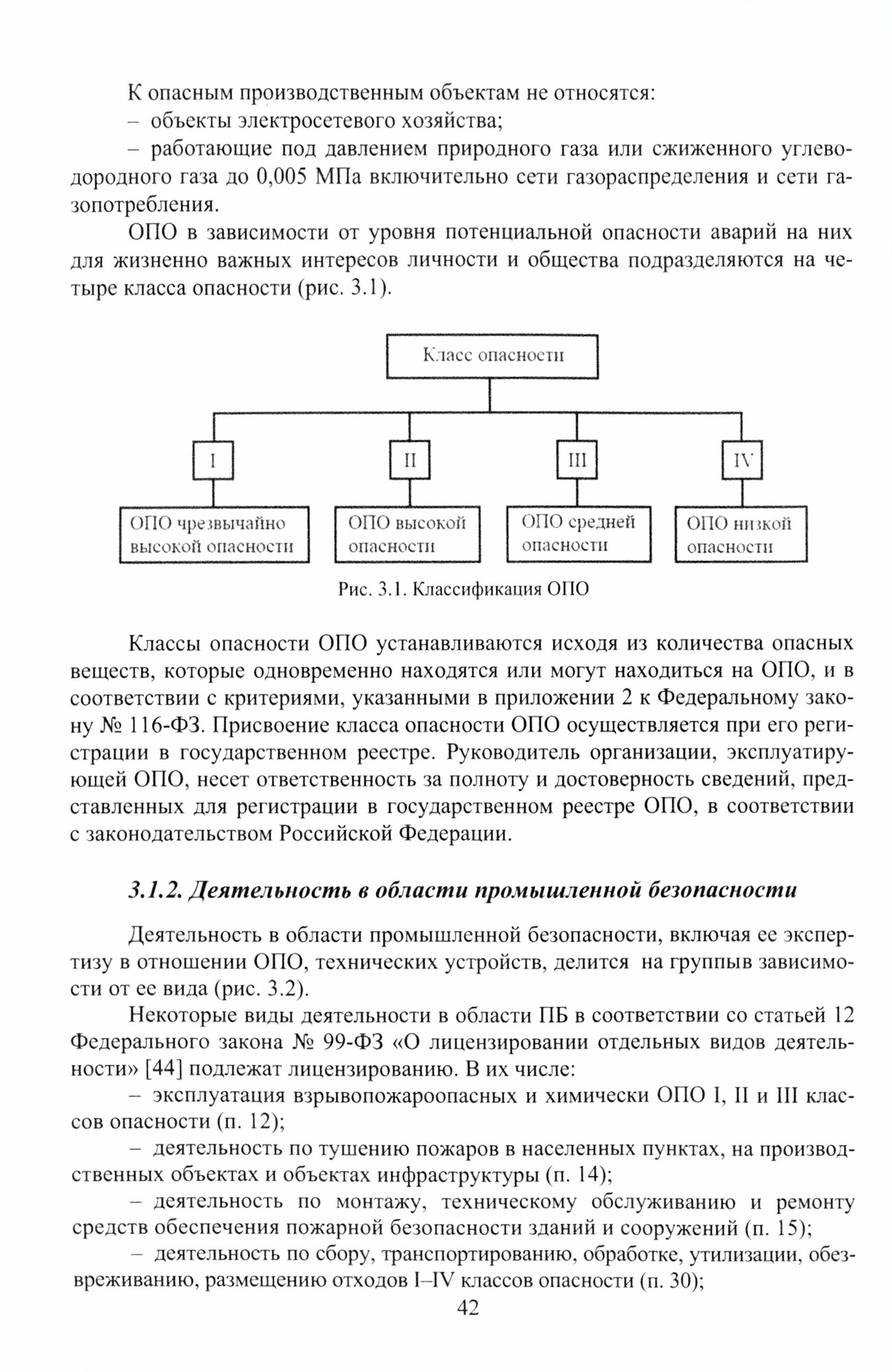 К опасным производственным объектам не относятся:
– объекты электросетевого хозяйства;
– работающие под давлением природного газа или сжиженного углеводородного газа до 0,005 МПа включительно сети газораспределения и сети газопотребления.

ОПО в зависимости от уровня потенциальной опасности аварий на них для жизненно важных интересов личности и общества подразделяются на четыре класса опасности (рис. 3.1).

Класс опасности

I

II

III

IV

ОПО чрезвычайно высокой опасности

ОПО высокой опасности

ОПО средней опасности

ОПО низкой опасности

Рис. 3.1. Классификация ОПО

Классы опасности ОПО устанавливаются исходя из количества опасных веществ, которые одновременно находятся или могут находиться на ОПО, и в соответствии с критериями, указанными в приложении 2 к Федеральному закону № 116-ФЗ. Присвоение класса опасности ОПО осуществляется при его регистрации в государственном реестре. Руководитель организации, эксплуатирующей ОПО, несет ответственность за полноту и достоверность сведений, представленных для регистрации в государственном реестре ОПО, в соответствии с законодательством Российской Федерации.

3.1.2. Деятельность в области промышленной безопасности

Деятельность в области промышленной безопасности, включая ее экспертизу в отношении ОПО, технических устройств, делится на группыв зависимости от ее вида (рис. 3.2).

Некоторые виды деятельности в области ПБ в соответствии со статьей 12 Федерального закона № 99-ФЗ «О лицензировании отдельных видов деятельности» [44] подлежат лицензированию. В их числе:
– эксплуатация взрывопожароопасных и химически ОПО I, II и III классов опасности (п. 12);
– деятельность по тушению пожаров в населенных пунктах, на производственных объектах и объектах инфраструктуры (п. 14);
– деятельность по монтажу, техническому обслуживанию и ремонту средств обеспечения пожарной безопасности зданий и сооружений (п. 15);
– деятельность по сбору, транспортированию, обработке, утилизации, обезвреживанию, размещению отходов I–IV классов опасности (п. 30);

42